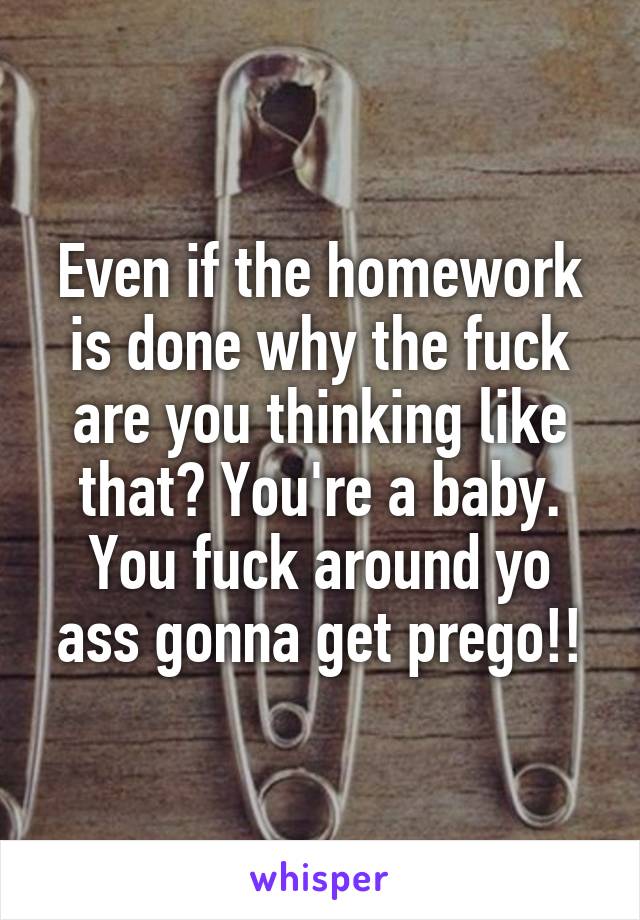 Even if the homework is done why the fuck are you thinking like that? You're a baby. You fuck around yo ass gonna get prego!!

whisper